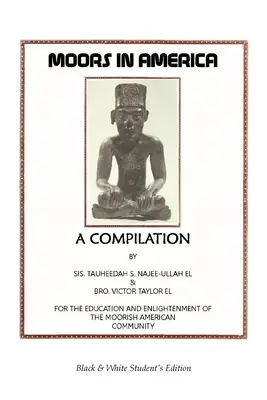 MOORS IN AMERICA

A COMPILATION

BY

SIS. TAUHEEDAH S. NAJEE-ULLAH EL
&
BRO. VICTOR TAYLOR EL

FOR THE EDUCATION AND ENLIGHTENMENT OF THE MOORISH AMERICAN COMMUNITY

Black & White Student's Edition